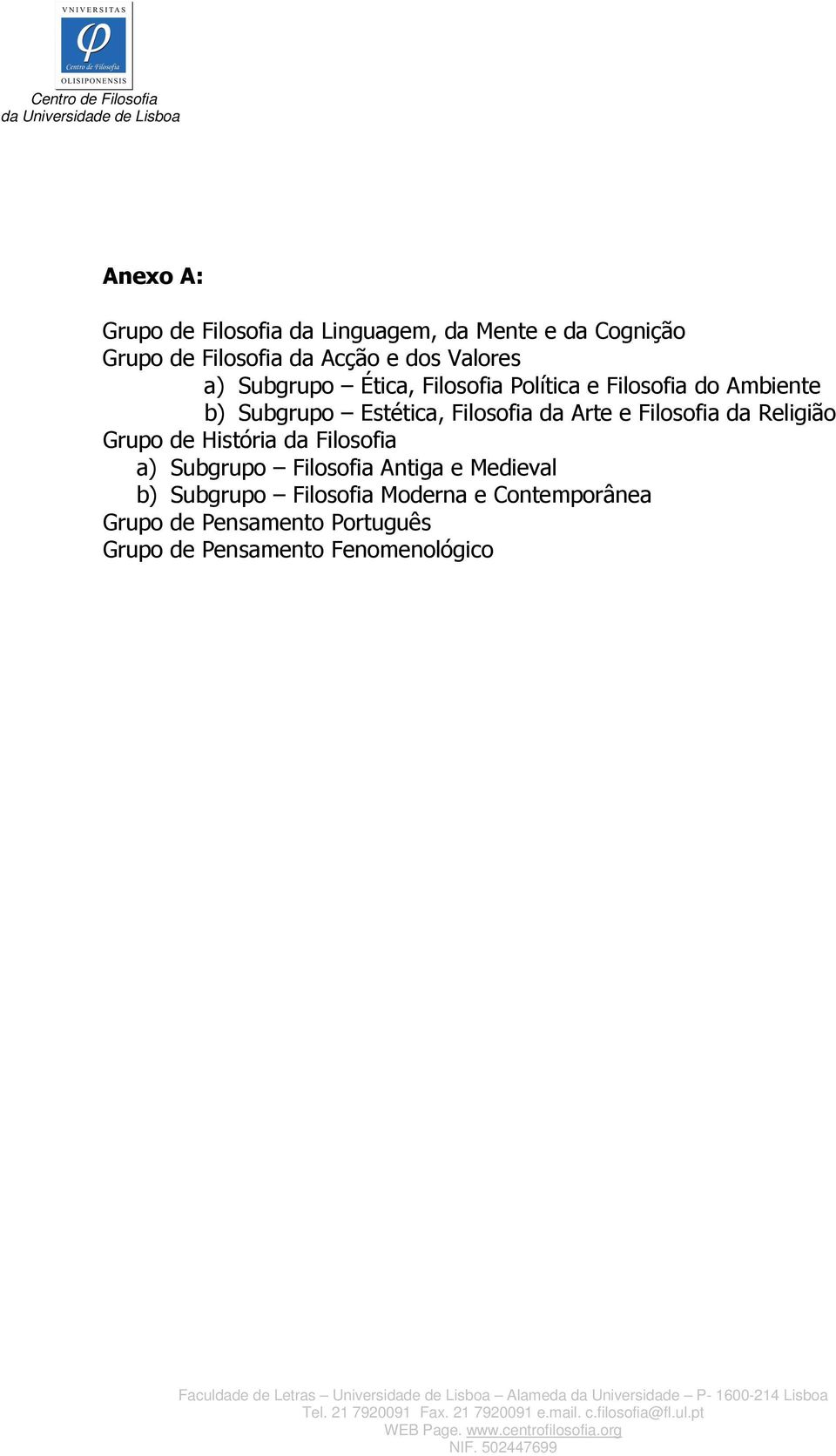 VNIVERSITAS
$\varphi$
Centro de Filosofia
OLISIPONENSIS
Centro de Filosofia
da Universidade de Lisboa

Anexo A:

Grupo de Filosofia da Linguagem, da Mente e da Cognição
Grupo de Filosofia da Acção e dos Valores
a) Subgrupo – Ética, Filosofia Política e Filosofia do Ambiente
b) Subgrupo – Estética, Filosofia da Arte e Filosofia da Religião
Grupo de História da Filosofia
a) Subgrupo – Filosofia Antiga e Medieval
b) Subgrupo – Filosofia Moderna e Contemporânea
Grupo de Pensamento Português
Grupo de Pensamento Fenomenológico

Faculdade de Letras – Universidade de Lisboa – Alameda da Universidade – P- 1600-214 Lisboa
Tel. 21 7920091 Fax. 21 7920091 e.mail. c.filosofia@fl.ul.pt
WEB Page. www.centrofilosofia.org
NIF. 502447699